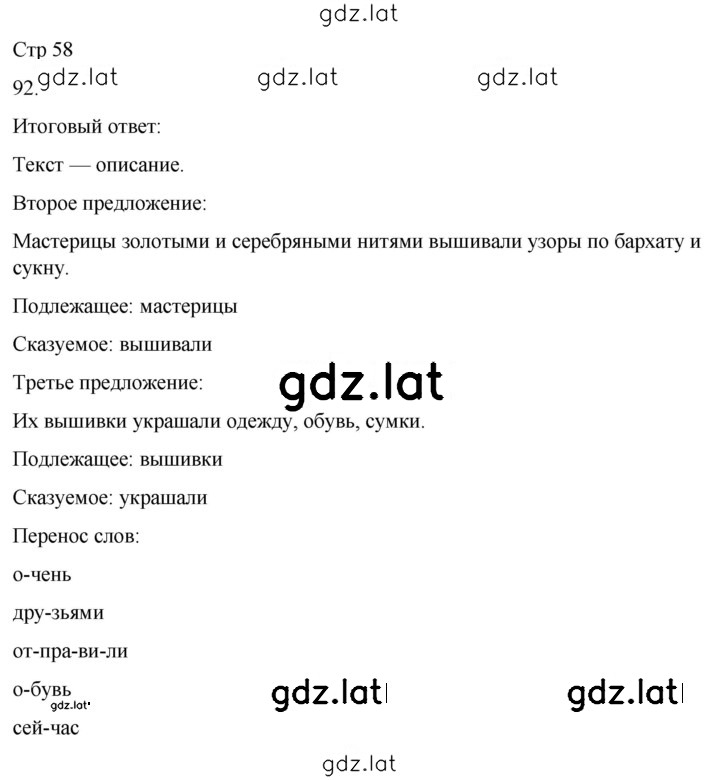 gdz.lat

Стр 58

92. gdz.lat gdz.lat gdz.lat

Итоговый ответ:

Текст — описание.

Второе предложение:

Мастерицы золотыми и серебряными нитями вышивали узоры по бархату и сукну.

Подлежащее: мастерицы

Сказуемое: вышивали

Третье предложение: gdz.lat

Их вышивки украшали одежду, обувь, сумки.

Подлежащее: вышивки

Сказуемое: украшали

Перенос слов:

о-чень

дру-зьями

от-пра-ви-ли

о-бувь gdz.lat gdz.lat

gdz.lat

сей-час

gdz.lat